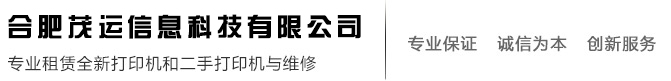 合肥茂运信息科技有限公司

专业租赁全新打印机和二手打印机与维修

专业保证 诚信为本 创新服务